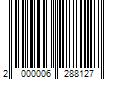 2 000006 288127